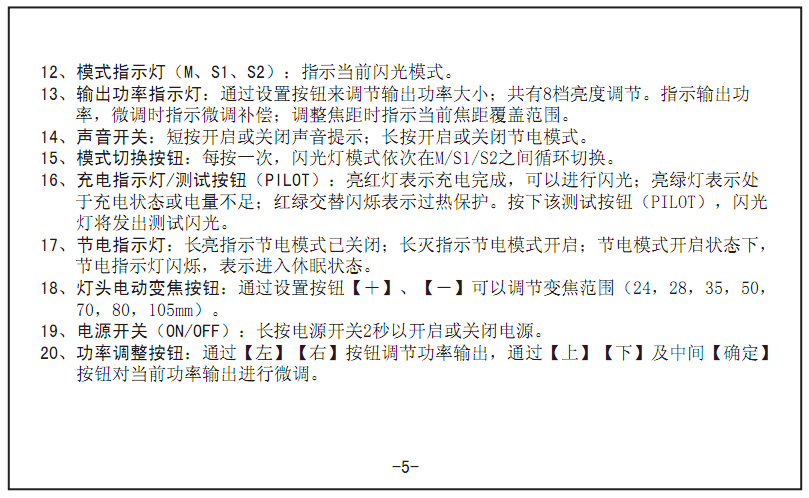 12、模式指示灯（M、S1、S2）：指示当前闪光模式。
13、输出功率指示灯：通过设置按钮来调节输出功率大小；共有8档亮度调节。指示输出功率，微调时指示微调补偿；调整焦距时指示当前焦距覆盖范围。
14、声音开关：短按开启或关闭声音提示；长按开启或关闭节电模式。
15、模式切换按钮：每按一次，闪光灯模式依次在M/S1/S2之间循环切换。
16、充电指示灯/测试按钮（PILOT）：亮红灯表示充电完成，可以进行闪光；亮绿灯表示处于充电状态或电量不足；红绿交替闪烁表示过热保护。按下该测试按钮（PILOT），闪光灯将发出测试闪光。
17、节电指示灯：长亮指示节电模式已关闭；长灭指示节电模式开启；节电模式开启状态下，节电指示灯闪烁，表示进入休眠状态。
18、灯头电动变焦按钮：通过设置按钮【＋】、【－】可以调节变焦范围（24，28，35，50，70，80，105mm）。
19、电源开关（ON/OFF）：长按电源开关2秒以开启或关闭电源。
20、功率调整按钮：通过【左】【右】按钮调节功率输出，通过【上】【下】及中间【确定】按钮对当前功率输出进行微调。

-5-